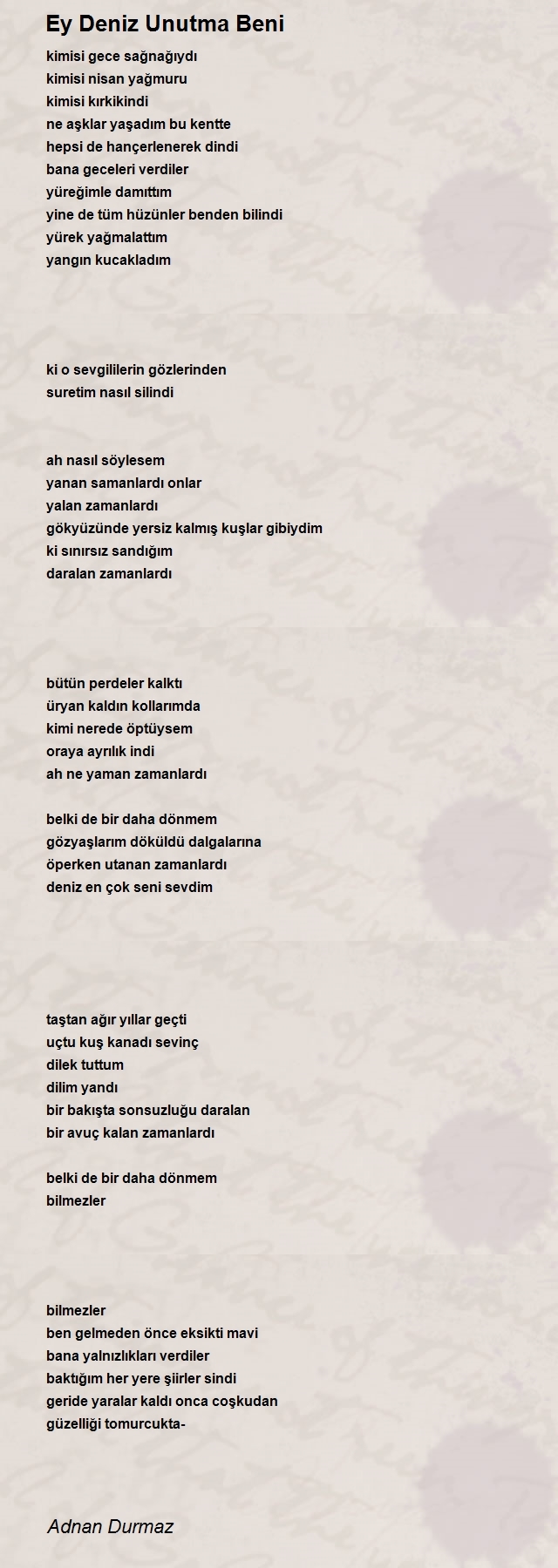 Ey Deniz Unutma Beni

kimisi gece sağnağıydı
kimisi nisan yağmuru
kimisi kırkikindi
ne aşklar yaşadım bu kentte
hepsi de hançerlenerek dindi
bana geceleri verdiler
yüreğimle damıttım
yine de tüm hüzünler benden bilindi
yürek yağmalattım
yangın kucakladım

ki o sevgililerin gözlerinden
suretim nasıl silindi

ah nasıl söylesem
yanan samanlardı onlar
yalan zamanlardı
gökyüzünde yersiz kalmış kuşlar gibiydim
ki sınırsız sandığım
daralan zamanlardı

bütün perdeler kalktı
üryan kaldın kollarımda
kimi nerede öptüysem
oraya ayrılık indi
ah ne yaman zamanlardı

belki de bir daha dönmem
gözyaşlarım döküldü dalgalarına
öperken utanan zamanlardı
deniz en çok seni sevdim

taştan ağır yıllar geçti
uçtu kuş kanadı sevinç
dilek tuttum
dilim yandı
bir bakışta sonsuzluğu daralan
bir avuç kalan zamanlardı

belki de bir daha dönmem
bilmezler

bilmezler
ben gelmeden önce eksikti mavi
bana yalnızlıkları verdiler
baktığım her yere şiirler sindi
geride yaralar kaldı onca coşkudan
güzelliği tomurcukta-

Adnan Durmaz